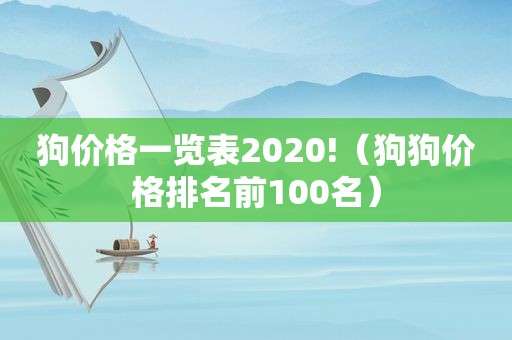 狗价格一览表2020!（狗狗价格排名前100名）